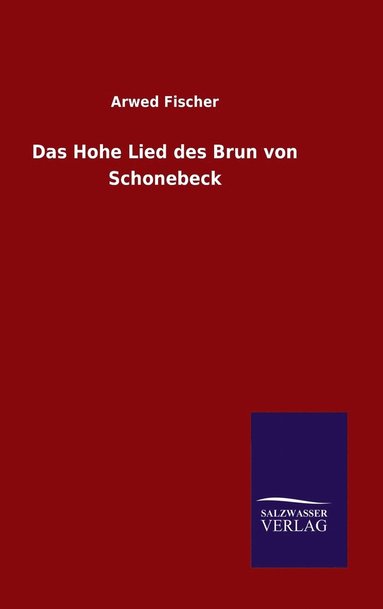 Arwed Fischer

Das Hohe Lied des Brun von Schonebeck

SALZWASSER VERLAG